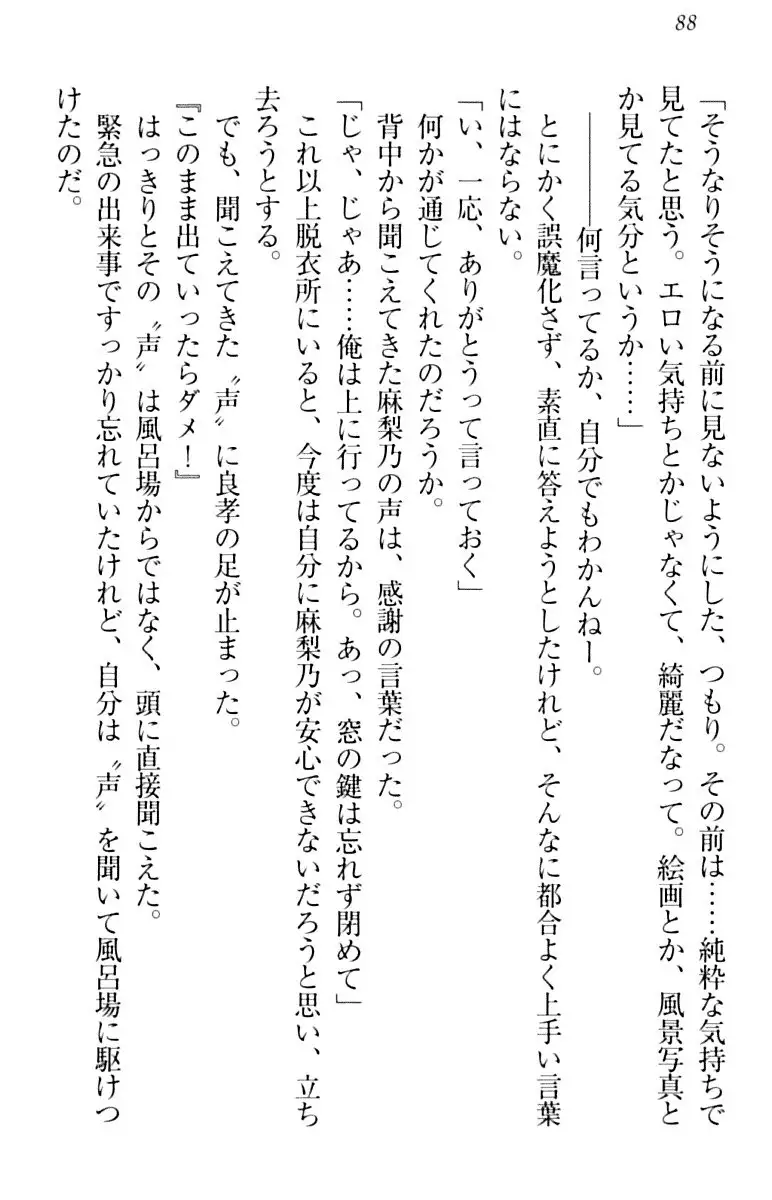 88

「そうなりそうになる前に見ないようにした、つもり。その前は……純粋な気持ちで見てたと思う。エロい気持ちとかじゃなくて、綺麗だなって。絵画とか、風景写真とか見てる気分というか……」

――――何言ってるか、自分でもわかんねー。

とにかく誤魔化さず、素直に答えようとしたけれど、そんなに都合よく上手い言葉にはならない。

「い、一応、ありがとうって言っておく」

何かが通じてくれたのだろうか。

背中から聞こえてきた麻梨乃の声は、感謝の言葉だった。

「じゃ、じゃあ……俺は上に行ってるから。あっ、窓の鍵は忘れず閉めて」

これ以上脱衣所にいると、今度は自分に麻梨乃が安心できないだろうと思い、立ち去ろうとする。

でも、聞こえてきた〝声〟に良孝の足が止まった。

『このまま出ていったらダメ！』

はっきりとその〝声〟は風呂場からではなく、頭に直接聞こえた。

緊急の出来事ですっかり忘れていたけれど、自分は〝声〟を聞いて風呂場に駆けつけたのだ。